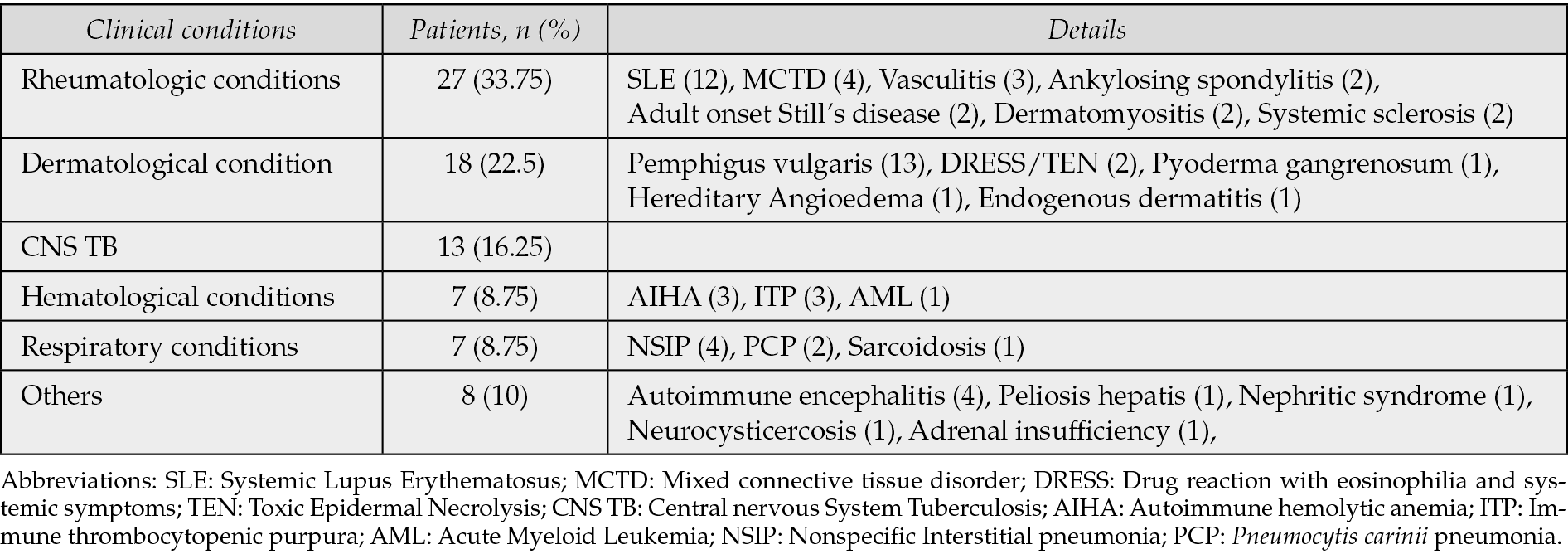 | Clinical conditions | Patients, n (%) | Details |
|---|---|---|
| Rheumatologic conditions | 27 (33.75) | SLE (12), MCTD (4), Vasculitis (3), Ankylosing spondylitis (2), Adult onset Still's disease (2), Dermatomyositis (2), Systemic sclerosis (2) |
| Dermatological condition | 18 (22.5) | Pemphigus vulgaris (13), DRESS/TEN (2), Pyoderma gangrenosum (1), Hereditary Angioedema (1), Endogenous dermatitis (1) |
| CNS TB | 13 (16.25) | |
| Hematological conditions | 7 (8.75) | AIHA (3), ITP (3), AML (1) |
| Respiratory conditions | 7 (8.75) | NSIP (4), PCP (2), Sarcoidosis (1) |
| Others | 8 (10) | Autoimmune encephalitis (4), Peliosis hepatis (1), Nephritic syndrome (1), Neurocysticercosis (1), Adrenal insufficiency (1), |

Abbreviations: SLE: Systemic Lupus Erythematosus; MCTD: Mixed connective tissue disorder; DRESS: Drug reaction with eosinophilia and systemic symptoms; TEN: Toxic Epidermal Necrolysis; CNS TB: Central nervous System Tuberculosis; AIHA: Autoimmune hemolytic anemia; ITP: Immune thrombocytopenic purpura; AML: Acute Myeloid Leukemia; NSIP: Nonspecific Interstitial pneumonia; PCP: Pneumocytis carinii pneumonia.